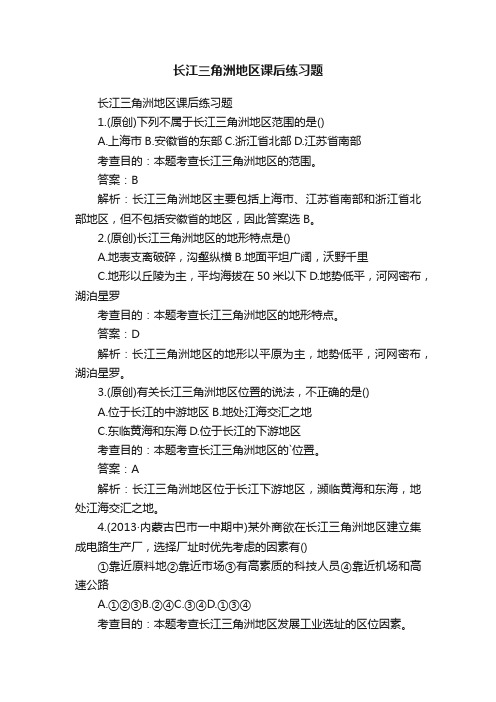 长江三角洲地区课后练习题

长江三角洲地区课后练习题

1.(原创)下列不属于长江三角洲地区范围的是()

A.上海市 B.安徽省的东部 C.浙江省北部 D.江苏省南部

考查目的：本题考查长江三角洲地区的范围。

答案：B

解析：长江三角洲地区主要包括上海市、江苏省南部和浙江省北部地区，但不包括安徽省的地区，因此答案选 B。

2.(原创)长江三角洲地区的地形特点是()

A.地表支离破碎，沟壑纵横 B.地面平坦广阔，沃野千里

C.地形以丘陵为主，平均海拔在 50 米以下 D.地势低平，河网密布，湖泊星罗

考查目的：本题考查长江三角洲地区的地形特点。

答案：D

解析：长江三角洲地区的地形以平原为主，地势低平，河网密布，湖泊星罗。

3.(原创)有关长江三角洲地区位置的说法，不正确的是()

A.位于长江的中游地区 B.地处江海交汇之地

C.东临黄海和东海 D.位于长江的下游地区

考查目的：本题考查长江三角洲地区的`位置。

答案：A

解析：长江三角洲地区位于长江下游地区，濒临黄海和东海，地处江海交汇之地。

4.(2013·内蒙古巴市一中期中)某外商欲在长江三角洲地区建立集成电路生产厂，选择厂址时优先考虑的因素有()

①靠近原料地②靠近市场③有高素质的科技人员④靠近机场和高速公路

A.①②③B.②④C.③④D.①③④

考查目的：本题考查长江三角洲地区发展工业选址的区位因素。